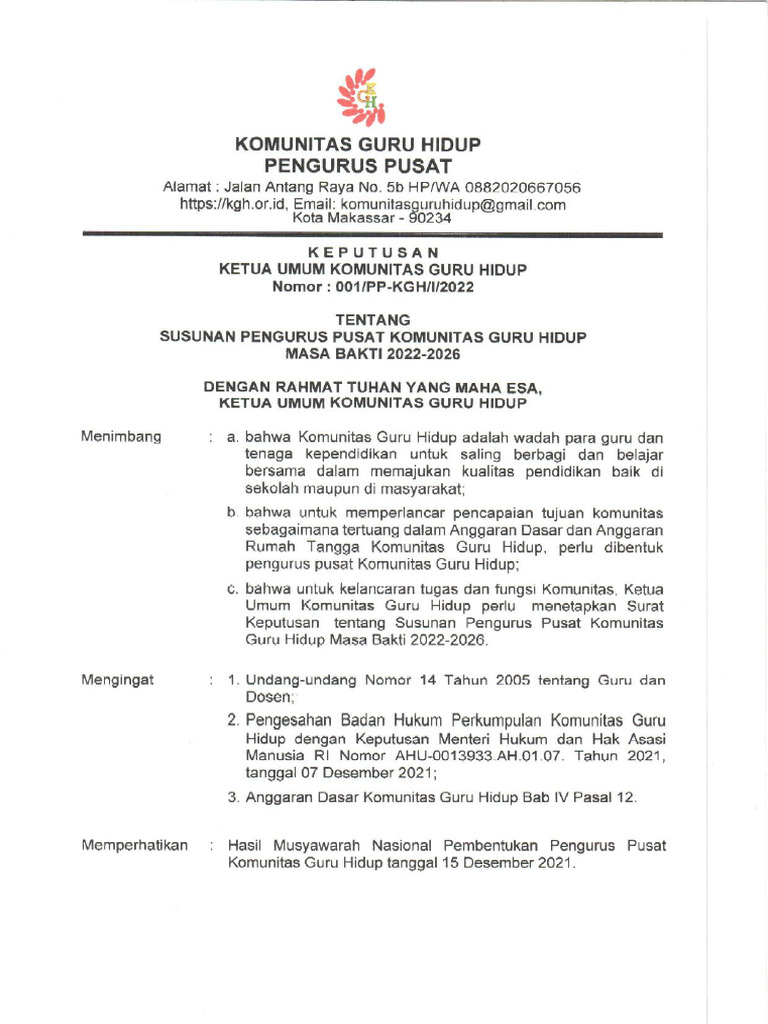 KGH

KOMUNITAS GURU HIDUP
PENGURUS PUSAT

Alamat : Jalan Antang Raya No. 5b HP/WA 0882020667056
https://kgh.or.id, Email: komunitasguruhidup@gmail.com
Kota Makassar - 90234

KEPUTUSAN
KETUA UMUM KOMUNITAS GURU HIDUP
Nomor : 001/PP-KGH/I/2022

TENTANG
SUSUNAN PENGURUS PUSAT KOMUNITAS GURU HIDUP
MASA BAKTI 2022-2026

DENGAN RAHMAT TUHAN YANG MAHA ESA,
KETUA UMUM KOMUNITAS GURU HIDUP

Menimbang : a. bahwa Komunitas Guru Hidup adalah wadah para guru dan tenaga kependidikan untuk saling berbagi dan belajar bersama dalam memajukan kualitas pendidikan baik di sekolah maupun di masyarakat;

b. bahwa untuk memperlancar pencapaian tujuan komunitas sebagaimana tertuang dalam Anggaran Dasar dan Anggaran Rumah Tangga Komunitas Guru Hidup, perlu dibentuk pengurus pusat Komunitas Guru Hidup;

c. bahwa untuk kelancaran tugas dan fungsi Komunitas, Ketua Umum Komunitas Guru Hidup perlu menetapkan Surat Keputusan tentang Susunan Pengurus Pusat Komunitas Guru Hidup Masa Bakti 2022-2026.

Mengingat : 1. Undang-undang Nomor 14 Tahun 2005 tentang Guru dan Dosen;

2. Pengesahan Badan Hukum Perkumpulan Komunitas Guru Hidup dengan Keputusan Menteri Hukum dan Hak Asasi Manusia RI Nomor AHU-0013933.AH.01.07. Tahun 2021, tanggal 07 Desember 2021;

3. Anggaran Dasar Komunitas Guru Hidup Bab IV Pasal 12.

Memperhatikan : Hasil Musyawarah Nasional Pembentukan Pengurus Pusat Komunitas Guru Hidup tanggal 15 Desember 2021.